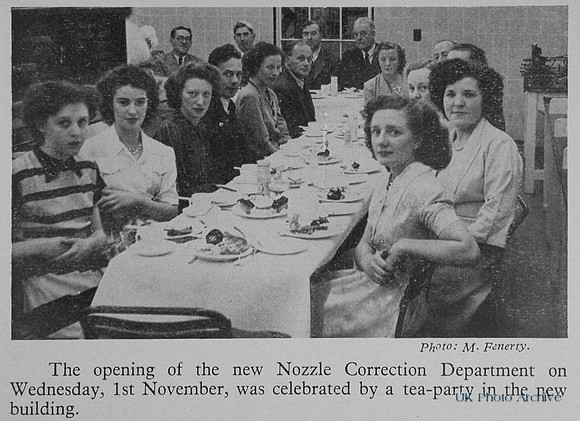 Photo: M. Fenerty.

The opening of the new Nozzle Correction Department on Wednesday, 1st November, was celebrated by a tea-party in the new building.

UK Photo Archive